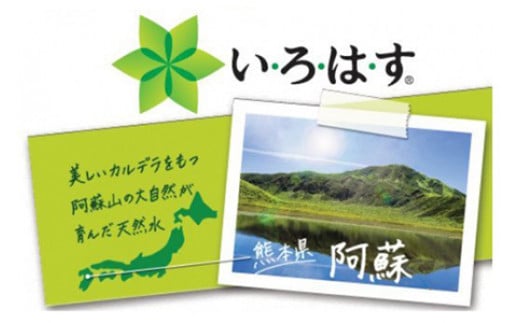 い・ろ・は・す®

美しいカルデラをもつ
阿蘇山の大自然が
育んだ天然水

熊本県 阿蘇